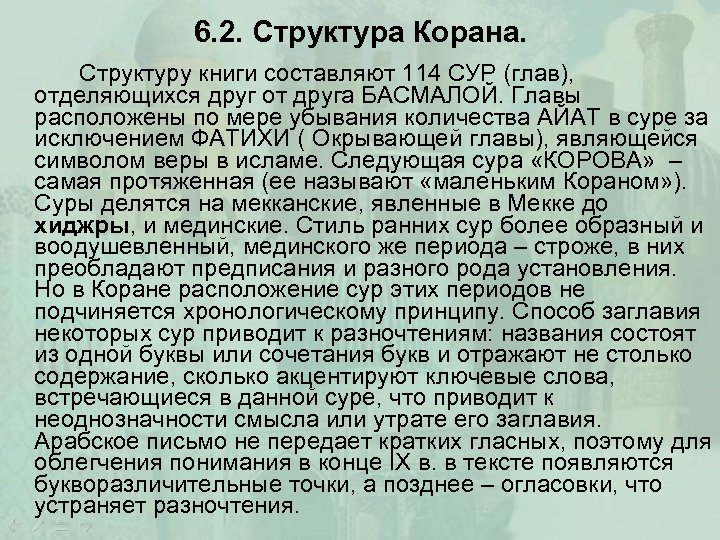 6.2. Структура Корана.

Структуру книги составляют 114 СУР (глав), отделяющихся друг от друга БАСМАЛОЙ. Главы расположены по мере убывания количества АЙАТ в суре за исключением ФАТИХИ ( Окрывающей главы), являющейся символом веры в исламе. Следующая сура «КОРОВА» – самая протяженная (ее называют «маленьким Кораном»). Суры делятся на мекканские, явленные в Мекке до хиджры, и мединские. Стиль ранних сур более образный и воодушевленный, мединского же периода – строже, в них преобладают предписания и разного рода установления. Но в Коране расположение сур этих периодов не подчиняется хронологическому принципу. Способ заглавия некоторых сур приводит к разночтениям: названия состоят из одной буквы или сочетания букв и отражают не столько содержание, сколько акцентируют ключевые слова, встречающиеся в данной суре, что приводит к неоднозначности смысла или утрате его заглавия. Арабское письмо не передает кратких гласных, поэтому для облегчения понимания в конце IX в. в тексте появляются букворазличительные точки, а позднее – огласовки, что устраняет разночтения.